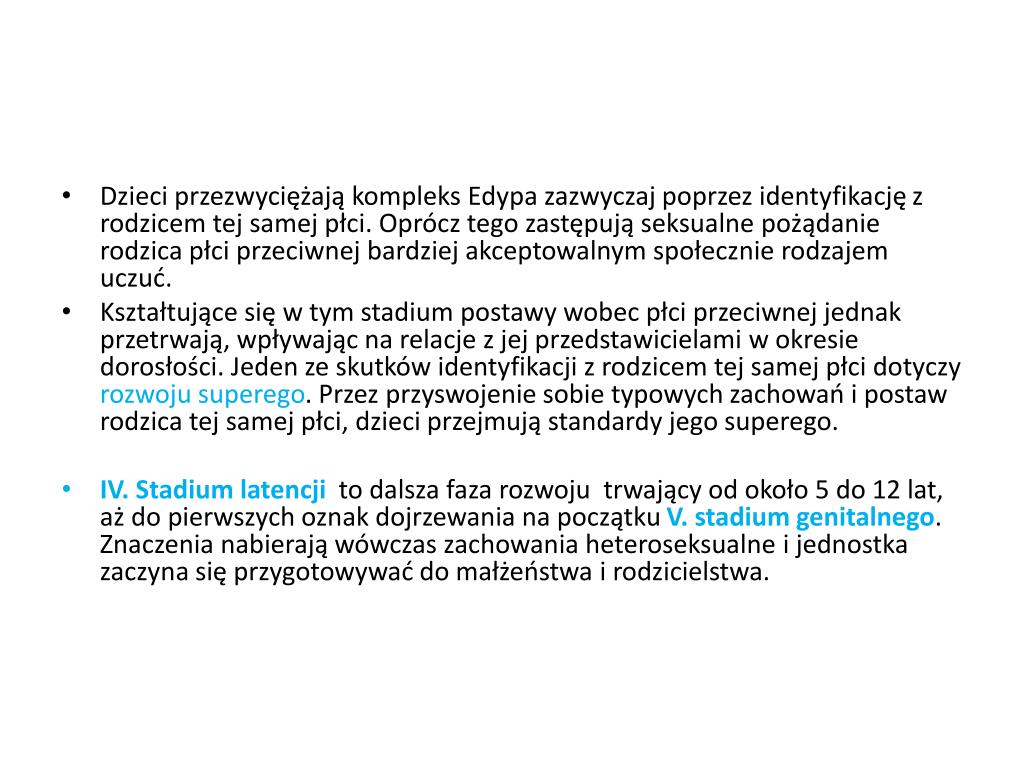 • Dzieci przezwyciężają kompleks Edypa zazwyczaj poprzez identyfikację z rodzicem tej samej płci. Oprócz tego zastępują seksualne pożądanie rodzica płci przeciwnej bardziej akceptowalnym społecznie rodzajem uczuć.

• Kształtujące się w tym stadium postawy wobec płci przeciwnej jednak przetrwają, wpływając na relacje z jej przedstawicielami w okresie dorosłości. Jeden ze skutków identyfikacji z rodzicem tej samej płci dotyczy rozwoju superego. Przez przyswojenie sobie typowych zachowań i postaw rodzica tej samej płci, dzieci przejmują standardy jego superego.

• IV. Stadium latencji to dalsza faza rozwoju trwający od około 5 do 12 lat, aż do pierwszych oznak dojrzewania na początku V. stadium genitalnego. Znaczenia nabierają wówczas zachowania heteroseksualne i jednostka zaczyna się przygotowywać do małżeństwa i rodzicielstwa.